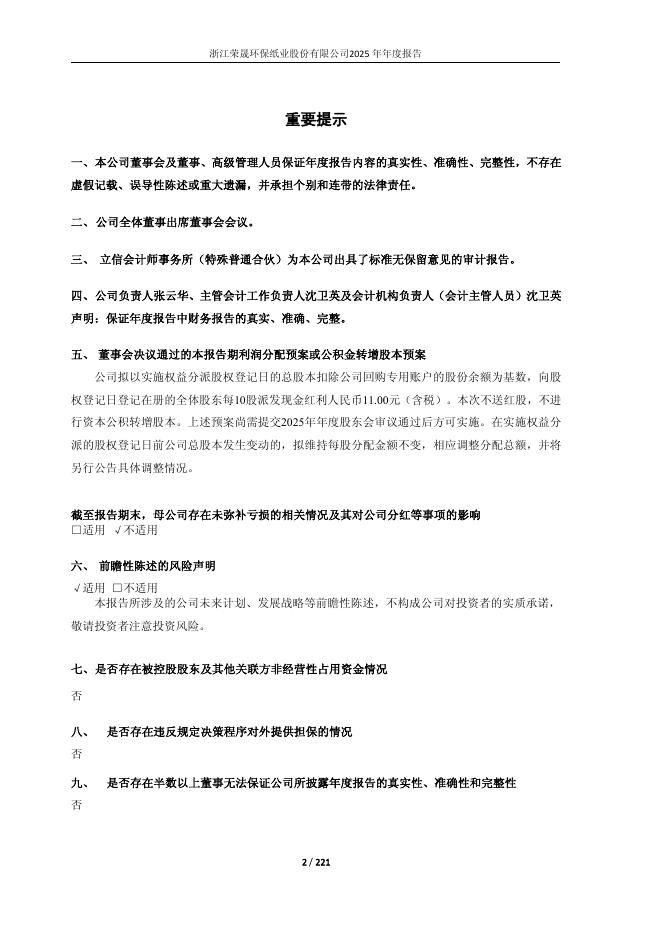 浙江荣晟环保纸业股份有限公司2025年年度报告

重要提示

一、本公司董事会及董事、高级管理人员保证年度报告内容的真实性、准确性、完整性，不存在虚假记载、误导性陈述或重大遗漏，并承担个别和连带的法律责任。

二、公司全体董事出席董事会会议。

三、 立信会计师事务所（特殊普通合伙）为本公司出具了标准无保留意见的审计报告。

四、公司负责人张云华、主管会计工作负责人沈卫英及会计机构负责人（会计主管人员）沈卫英声明：保证年度报告中财务报告的真实、准确、完整。

五、 董事会决议通过的本报告期利润分配预案或公积金转增股本预案

公司拟以实施权益分派股权登记日的总股本扣除公司回购专用账户的股份余额为基数，向股权登记日登记在册的全体股东每10股派发现金红利人民币11.00元（含税）。本次不送红股，不进行资本公积转增股本。上述预案尚需提交2025年年度股东会审议通过后方可实施。在实施权益分派的股权登记日前公司总股本发生变动的，拟维持每股分配金额不变，相应调整分配总额，并将另行公告具体调整情况。

截至报告期末，母公司存在未弥补亏损的相关情况及其对公司分红等事项的影响
□适用 √不适用

六、 前瞻性陈述的风险声明
√适用 □不适用
本报告所涉及的公司未来计划、发展战略等前瞻性陈述，不构成公司对投资者的实质承诺，敬请投资者注意投资风险。

七、是否存在被控股股东及其他关联方非经营性占用资金情况
否

八、 是否存在违反规定决策程序对外提供担保的情况
否

九、 是否存在半数以上董事无法保证公司所披露年度报告的真实性、准确性和完整性
否

2 / 221